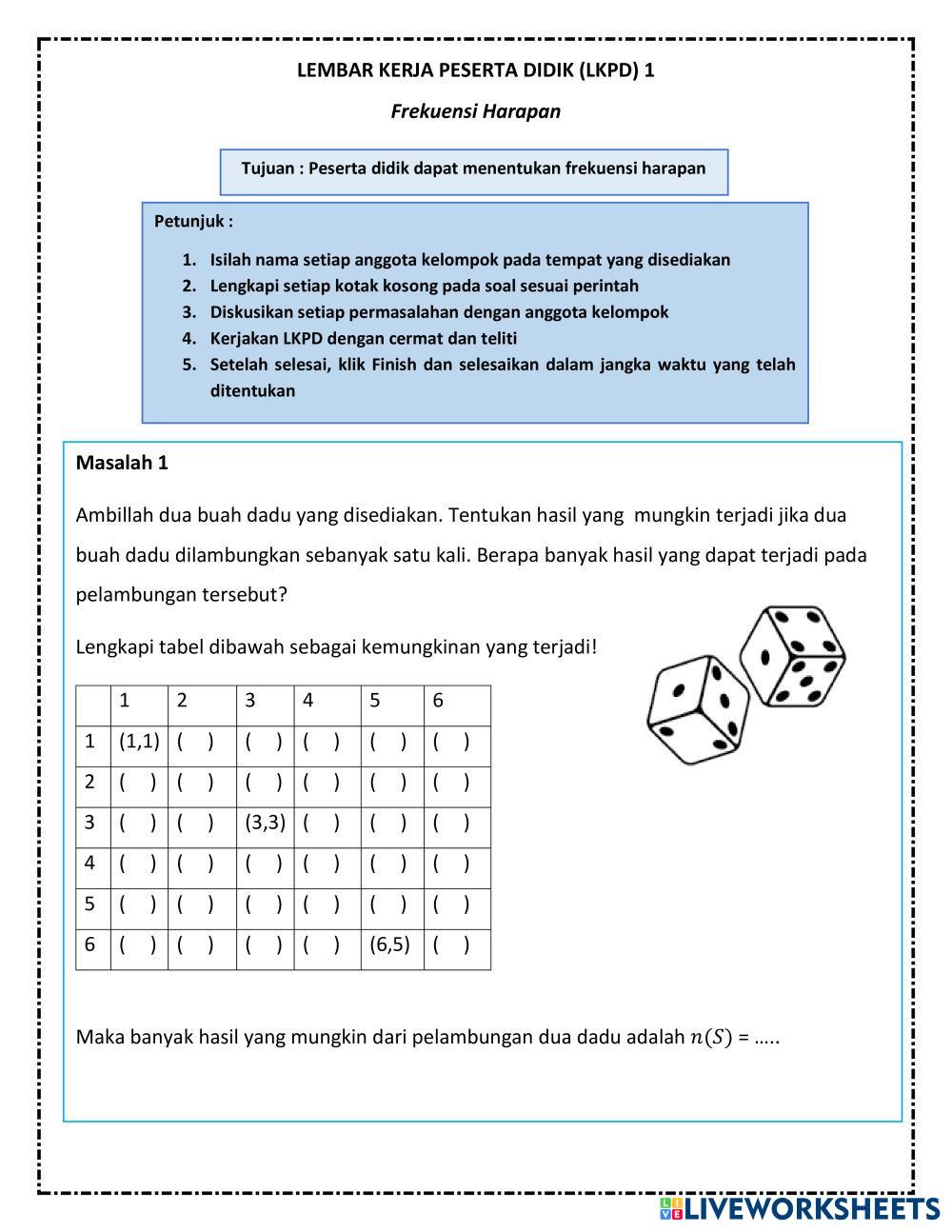 LEMBAR KERJA PESERTA DIDIK (LKPD) 1

Frekuensi Harapan

Tujuan : Peserta didik dapat menentukan frekuensi harapan

Petunjuk :

1. Isilah nama setiap anggota kelompok pada tempat yang disediakan
2. Lengkapi setiap kotak kosong pada soal sesuai perintah
3. Diskusikan setiap permasalahan dengan anggota kelompok
4. Kerjakan LKPD dengan cermat dan teliti
5. Setelah selesai, klik Finish dan selesaikan dalam jangka waktu yang telah ditentukan

Masalah 1

Ambillah dua buah dadu yang disediakan. Tentukan hasil yang mungkin terjadi jika dua buah dadu dilambungkan sebanyak satu kali. Berapa banyak hasil yang dapat terjadi pada pelambungan tersebut?

Lengkapi tabel dibawah sebagai kemungkinan yang terjadi!

| | 1 | 2 | 3 | 4 | 5 | 6 |
|---|---|---|---|---|---|---|
| 1 | (1,1) | ( ) | ( ) | ( ) | ( ) | ( ) |
| 2 | ( ) | ( ) | ( ) | ( ) | ( ) | ( ) |
| 3 | ( ) | ( ) | (3,3) | ( ) | ( ) | ( ) |
| 4 | ( ) | ( ) | ( ) | ( ) | ( ) | ( ) |
| 5 | ( ) | ( ) | ( ) | ( ) | ( ) | ( ) |
| 6 | ( ) | ( ) | ( ) | ( ) | (6,5) | ( ) |

Maka banyak hasil yang mungkin dari pelambungan dua dadu adalah $n(S)$ = …..

LIVEWORKSHEETS